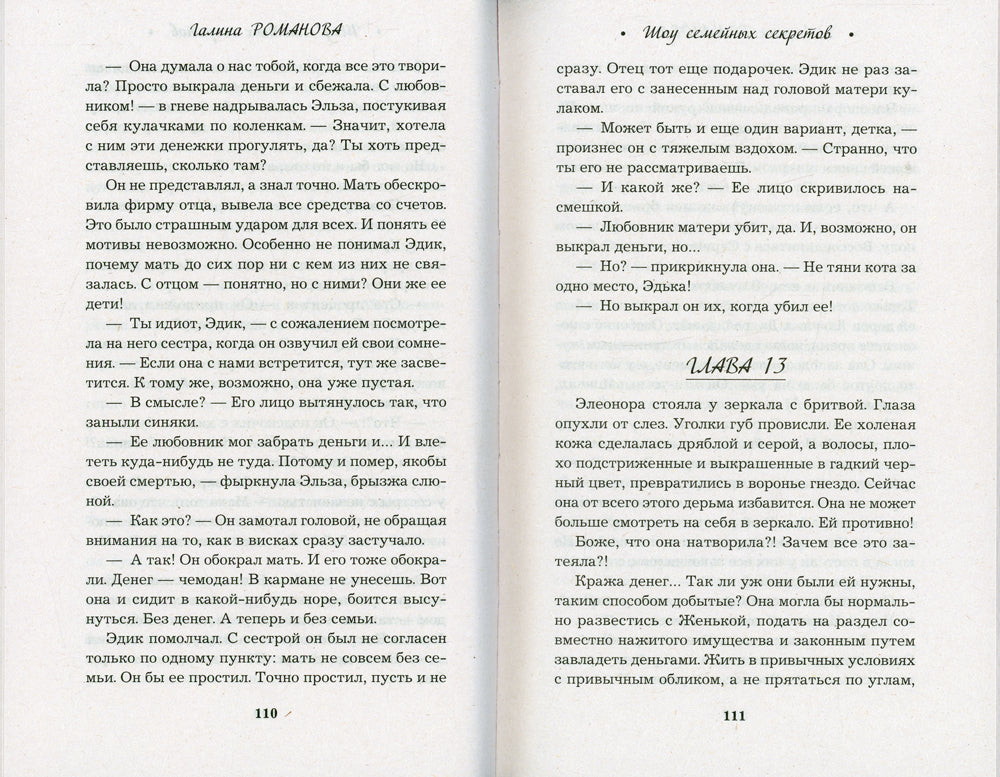 Галина РОМАНОВА

— Она думала о нас тобой, когда все это творила? Просто выкрала деньги и сбежала. С любовником! — в гневе надрывалась Эльза, постукивая себя кулачками по коленкам. — Значит, хотела с ним эти денежки прогулять, да? Ты хоть представляешь, сколько там?

Он не представлял, а знал точно. Мать обескровила фирму отца, вывела все средства со счетов. Это было страшным ударом для всех. И понять ее мотивы невозможно. Особенно не понимал Эдик, почему мать до сих пор ни с кем из них не связалась. С отцом — понятно, но с ними? Они же ее дети!

— Ты идиот, Эдик, — с сожалением посмотрела на него сестра, когда он озвучил ей свои сомнения. — Если она с нами встретится, тут же засветится. К тому же, возможно, она уже пустая.

— В смысле? — Его лицо вытянулось так, что заныли синяки.

— Ее любовник мог забрать деньги и... И влететь куда-нибудь не туда. Потому и помер, якобы своей смертью, — фыркнула Эльза, брызжа слюной.

— Как это? — Он замотал головой, не обращая внимания на то, как в висках сразу застучало.

— А так! Он обокрал мать. И его тоже обокрали. Денег — чемодан! В кармане не унесешь. Вот она и сидит в какой-нибудь норе, боится высунуться. Без денег. А теперь и без семьи.

Эдик помолчал. С сестрой он был не согласен только по одному пункту: мать не совсем без семьи. Он бы ее простил. Точно простил, пусть и не

110

• Шоу семейных секретов •

сразу. Отец тот еще подарочек. Эдик не раз заставал его с занесенным над головой матери кулаком.

— Может быть и еще один вариант, детка, — произнес он с тяжелым вздохом. — Странно, что ты его не рассматриваешь.

— И какой же? — Ее лицо скривилось насмешкой.

— Любовник матери убит, да. И, возможно, он выкрал деньги, но...

— Но? — прикрикнула она. — Не тяни кота за одно место, Эдька!

— Но выкрал он их, когда убил ее!

ГЛАВА 13

Элеонора стояла у зеркала с бритвой. Глаза опухли от слез. Уголки губ провисли. Ее холеная кожа сделалась дряблой и серой, а волосы, плохо подстриженные и выкрашенные в гадкий черный цвет, превратились в воронье гнездо. Сейчас она от всего этого дерьма избавится. Она не может больше смотреть на себя в зеркало. Ей противно!

Боже, что она натворила?! Зачем все это затеяла?!

Кража денег... Так ли уж они были ей нужны, таким способом добытые? Она могла бы нормально развестись с Женькой, подать на раздел совместно нажитого имущества и законным путем завладеть деньгами. Жить в привычных условиях с привычным обликом, а не прятаться по углам,

111